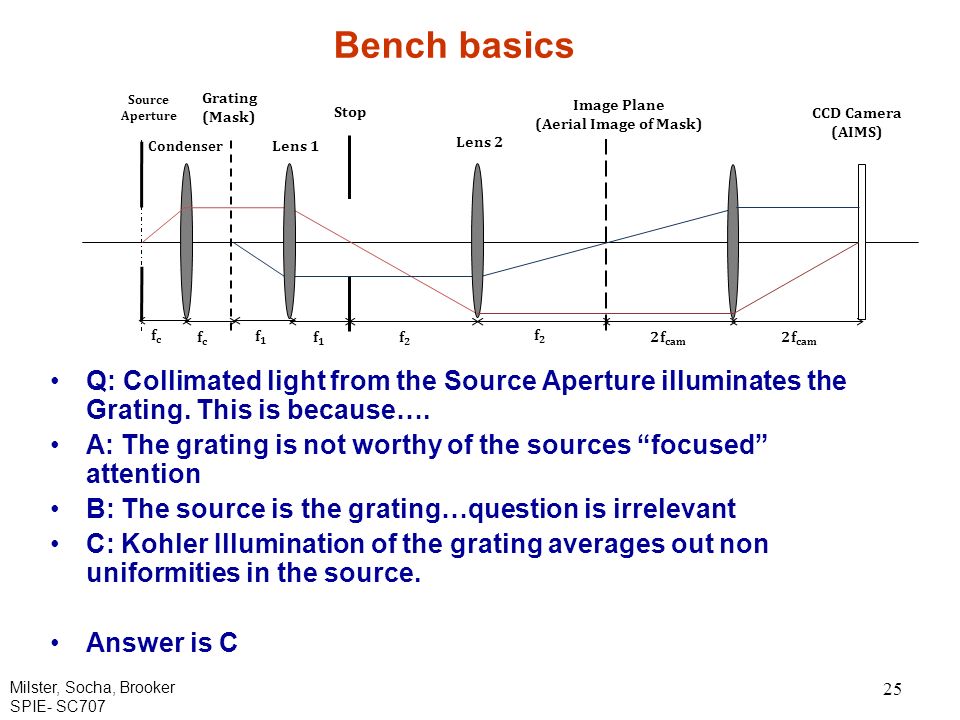 Bench basics

Source Aperture

Grating (Mask)

Stop

Image Plane (Aerial Image of Mask)

CCD Camera (AIMS)

Condenser

Lens 1

Lens 2

$f_c$ $f_c$ $f_1$ $f_1$ $f_2$ $f_2$ $2f_{cam}$ $2f_{cam}$

• Q: Collimated light from the Source Aperture illuminates the Grating. This is because….

• A: The grating is not worthy of the sources “focused” attention

• B: The source is the grating…question is irrelevant

• C: Kohler Illumination of the grating averages out non uniformities in the source.

• Answer is C

Milster, Socha, Brooker
SPIE- SC707

25